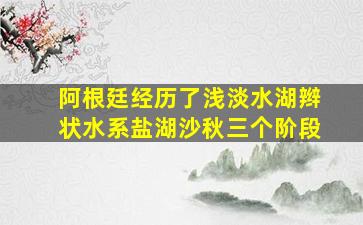 阿根廷经历了浅淡水湖辫状水系盐湖沙秋三个阶段